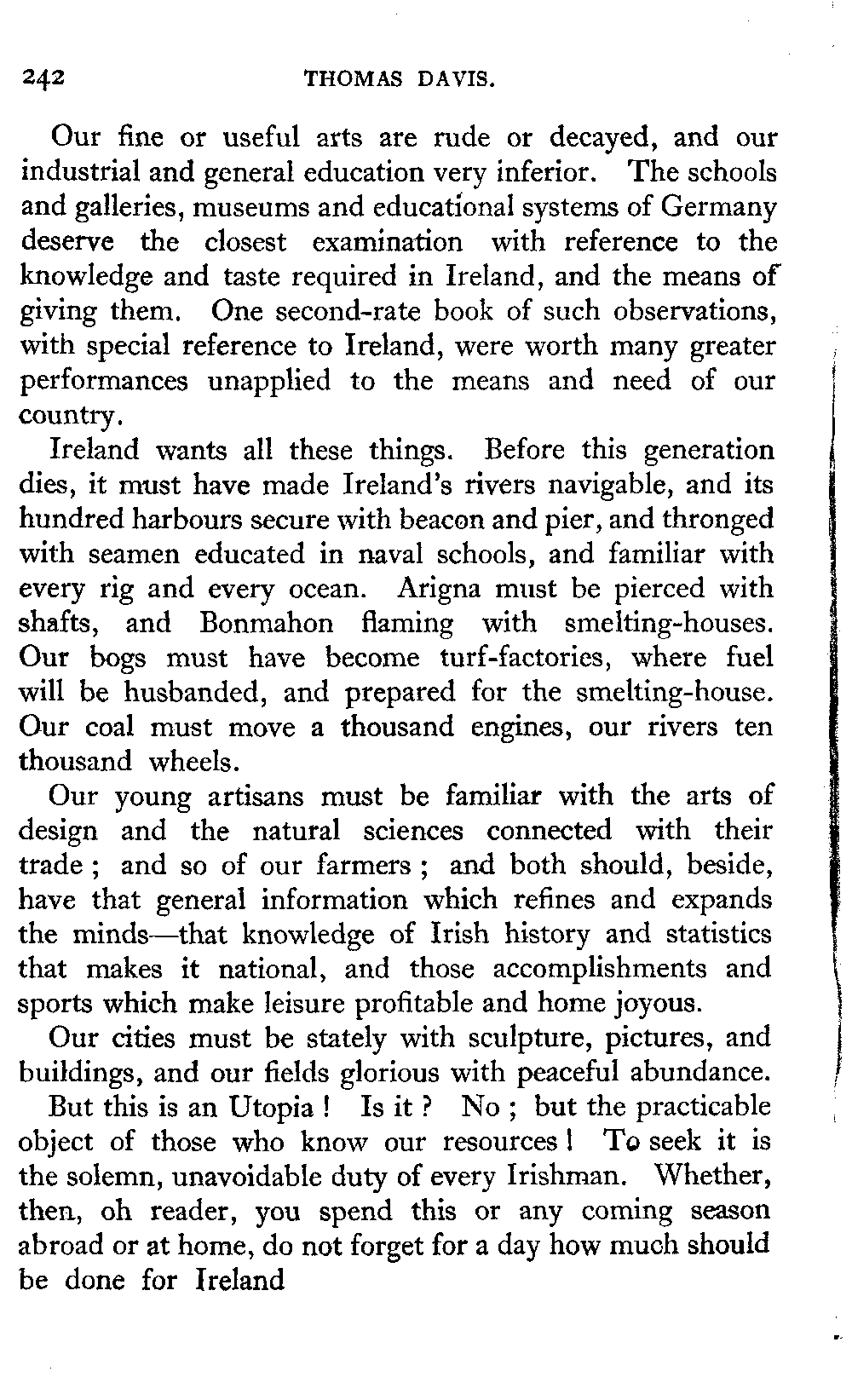 242 THOMAS DAVIS.

Our fine or useful arts are rude or decayed, and our industrial and general education very inferior. The schools and galleries, museums and educational systems of Germany deserve the closest examination with reference to the knowledge and taste required in Ireland, and the means of giving them. One second-rate book of such observations, with special reference to Ireland, were worth many greater performances unapplied to the means and need of our country.

Ireland wants all these things. Before this generation dies, it must have made Ireland's rivers navigable, and its hundred harbours secure with beacon and pier, and thronged with seamen educated in naval schools, and familiar with every rig and every ocean. Arigna must be pierced with shafts, and Bonmahon flaming with smelting-houses. Our bogs must have become turf-factories, where fuel will be husbanded, and prepared for the smelting-house. Our coal must move a thousand engines, our rivers ten thousand wheels.

Our young artisans must be familiar with the arts of design and the natural sciences connected with their trade ; and so of our farmers ; and both should, beside, have that general information which refines and expands the minds—that knowledge of Irish history and statistics that makes it national, and those accomplishments and sports which make leisure profitable and home joyous.

Our cities must be stately with sculpture, pictures, and buildings, and our fields glorious with peaceful abundance.

But this is an Utopia ! Is it ? No ; but the practicable object of those who know our resources ! To seek it is the solemn, unavoidable duty of every Irishman. Whether, then, oh reader, you spend this or any coming season abroad or at home, do not forget for a day how much should be done for Ireland